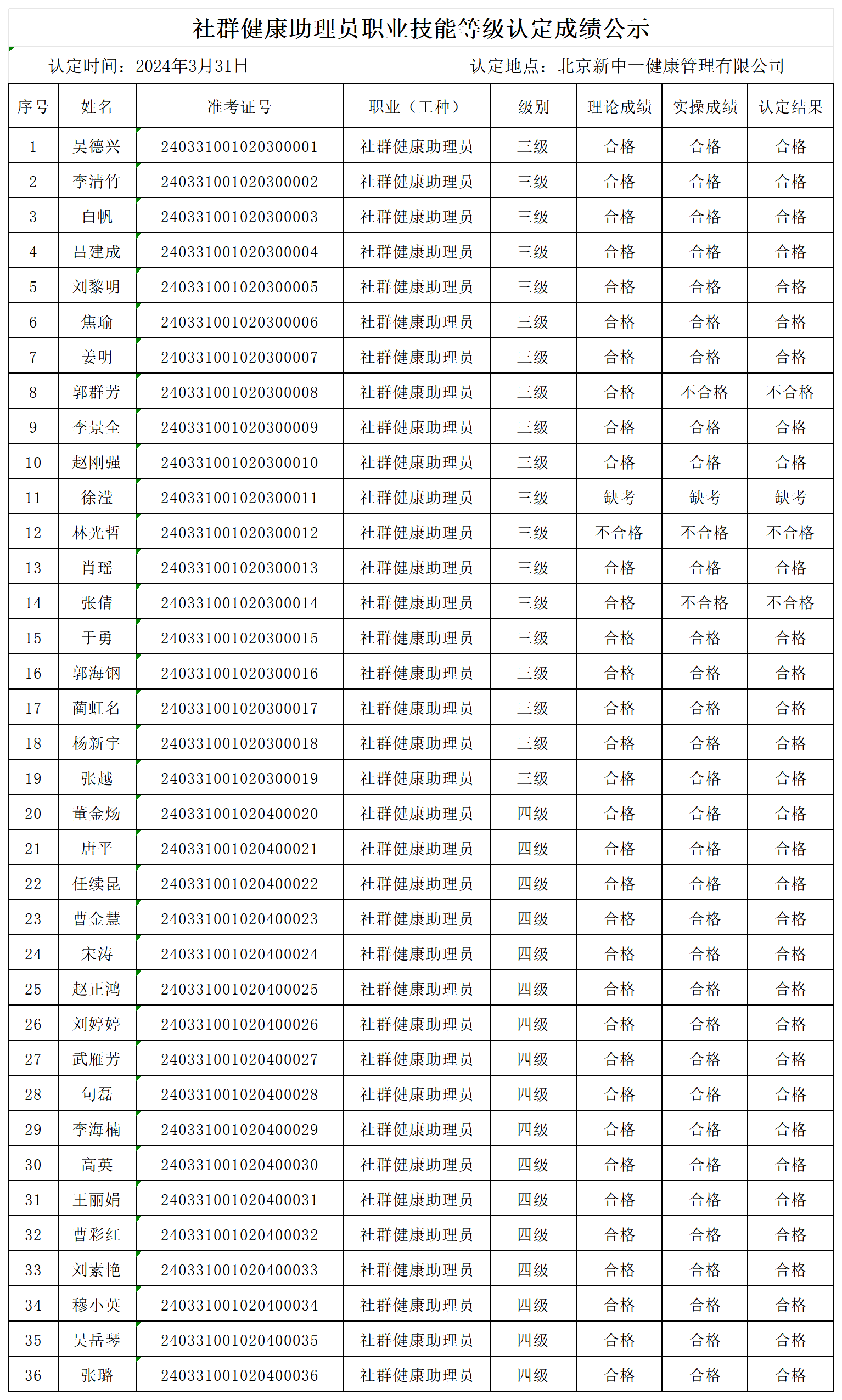 社群健康助理员职业技能等级认定成绩公示

认定时间：2024年3月31日　　认定地点：北京新中一健康管理有限公司

| 序号 | 姓名 | 准考证号 | 职业（工种） | 级别 | 理论成绩 | 实操成绩 | 认定结果 |
|---|---|---|---|---|---|---|---|
| 1 | 吴德兴 | 240331001020300001 | 社群健康助理员 | 三级 | 合格 | 合格 | 合格 |
| 2 | 李清竹 | 240331001020300002 | 社群健康助理员 | 三级 | 合格 | 合格 | 合格 |
| 3 | 白帆 | 240331001020300003 | 社群健康助理员 | 三级 | 合格 | 合格 | 合格 |
| 4 | 吕建成 | 240331001020300004 | 社群健康助理员 | 三级 | 合格 | 合格 | 合格 |
| 5 | 刘黎明 | 240331001020300005 | 社群健康助理员 | 三级 | 合格 | 合格 | 合格 |
| 6 | 焦瑜 | 240331001020300006 | 社群健康助理员 | 三级 | 合格 | 合格 | 合格 |
| 7 | 姜明 | 240331001020300007 | 社群健康助理员 | 三级 | 合格 | 合格 | 合格 |
| 8 | 郭群芳 | 240331001020300008 | 社群健康助理员 | 三级 | 合格 | 不合格 | 不合格 |
| 9 | 李景全 | 240331001020300009 | 社群健康助理员 | 三级 | 合格 | 合格 | 合格 |
| 10 | 赵刚强 | 240331001020300010 | 社群健康助理员 | 三级 | 合格 | 合格 | 合格 |
| 11 | 徐滢 | 240331001020300011 | 社群健康助理员 | 三级 | 缺考 | 缺考 | 缺考 |
| 12 | 林光哲 | 240331001020300012 | 社群健康助理员 | 三级 | 不合格 | 不合格 | 不合格 |
| 13 | 肖瑶 | 240331001020300013 | 社群健康助理员 | 三级 | 合格 | 合格 | 合格 |
| 14 | 张倩 | 240331001020300014 | 社群健康助理员 | 三级 | 合格 | 不合格 | 不合格 |
| 15 | 于勇 | 240331001020300015 | 社群健康助理员 | 三级 | 合格 | 合格 | 合格 |
| 16 | 郭海钢 | 240331001020300016 | 社群健康助理员 | 三级 | 合格 | 合格 | 合格 |
| 17 | 蔺虹名 | 240331001020300017 | 社群健康助理员 | 三级 | 合格 | 合格 | 合格 |
| 18 | 杨新宇 | 240331001020300018 | 社群健康助理员 | 三级 | 合格 | 合格 | 合格 |
| 19 | 张越 | 240331001020300019 | 社群健康助理员 | 三级 | 合格 | 合格 | 合格 |
| 20 | 董金炀 | 240331001020400020 | 社群健康助理员 | 四级 | 合格 | 合格 | 合格 |
| 21 | 唐平 | 240331001020400021 | 社群健康助理员 | 四级 | 合格 | 合格 | 合格 |
| 22 | 任续昆 | 240331001020400022 | 社群健康助理员 | 四级 | 合格 | 合格 | 合格 |
| 23 | 曹金慧 | 240331001020400023 | 社群健康助理员 | 四级 | 合格 | 合格 | 合格 |
| 24 | 宋涛 | 240331001020400024 | 社群健康助理员 | 四级 | 合格 | 合格 | 合格 |
| 25 | 赵正鸿 | 240331001020400025 | 社群健康助理员 | 四级 | 合格 | 合格 | 合格 |
| 26 | 刘婷婷 | 240331001020400026 | 社群健康助理员 | 四级 | 合格 | 合格 | 合格 |
| 27 | 武雁芳 | 240331001020400027 | 社群健康助理员 | 四级 | 合格 | 合格 | 合格 |
| 28 | 句磊 | 240331001020400028 | 社群健康助理员 | 四级 | 合格 | 合格 | 合格 |
| 29 | 李海楠 | 240331001020400029 | 社群健康助理员 | 四级 | 合格 | 合格 | 合格 |
| 30 | 高英 | 240331001020400030 | 社群健康助理员 | 四级 | 合格 | 合格 | 合格 |
| 31 | 王丽娟 | 240331001020400031 | 社群健康助理员 | 四级 | 合格 | 合格 | 合格 |
| 32 | 曹彩红 | 240331001020400032 | 社群健康助理员 | 四级 | 合格 | 合格 | 合格 |
| 33 | 刘素艳 | 240331001020400033 | 社群健康助理员 | 四级 | 合格 | 合格 | 合格 |
| 34 | 穆小英 | 240331001020400034 | 社群健康助理员 | 四级 | 合格 | 合格 | 合格 |
| 35 | 吴岳琴 | 240331001020400035 | 社群健康助理员 | 四级 | 合格 | 合格 | 合格 |
| 36 | 张璐 | 240331001020400036 | 社群健康助理员 | 四级 | 合格 | 合格 | 合格 |